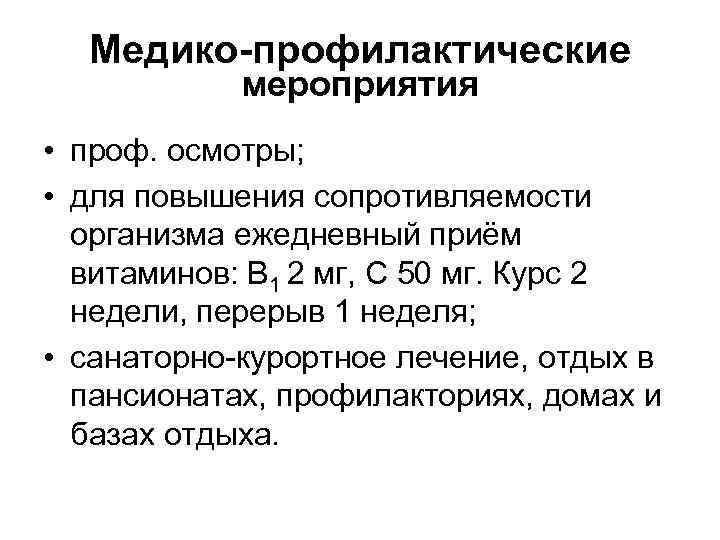 Медико-профилактические мероприятия

• проф. осмотры;

• для повышения сопротивляемости организма ежедневный приём витаминов: $B_1$ 2 мг, С 50 мг. Курс 2 недели, перерыв 1 неделя;

• санаторно-курортное лечение, отдых в пансионатах, профилакториях, домах и базах отдыха.